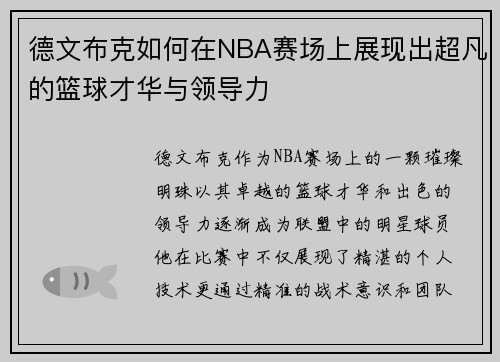 德文布克如何在NBA赛场上展现出超凡的篮球才华与领导力

德文布克作为NBA赛场上的一颗璀璨明珠以其卓越的篮球才华和出色的领导力逐渐成为联盟中的明星球员他在比赛中不仅展现了精湛的个人技术更通过精准的战术意识和团队